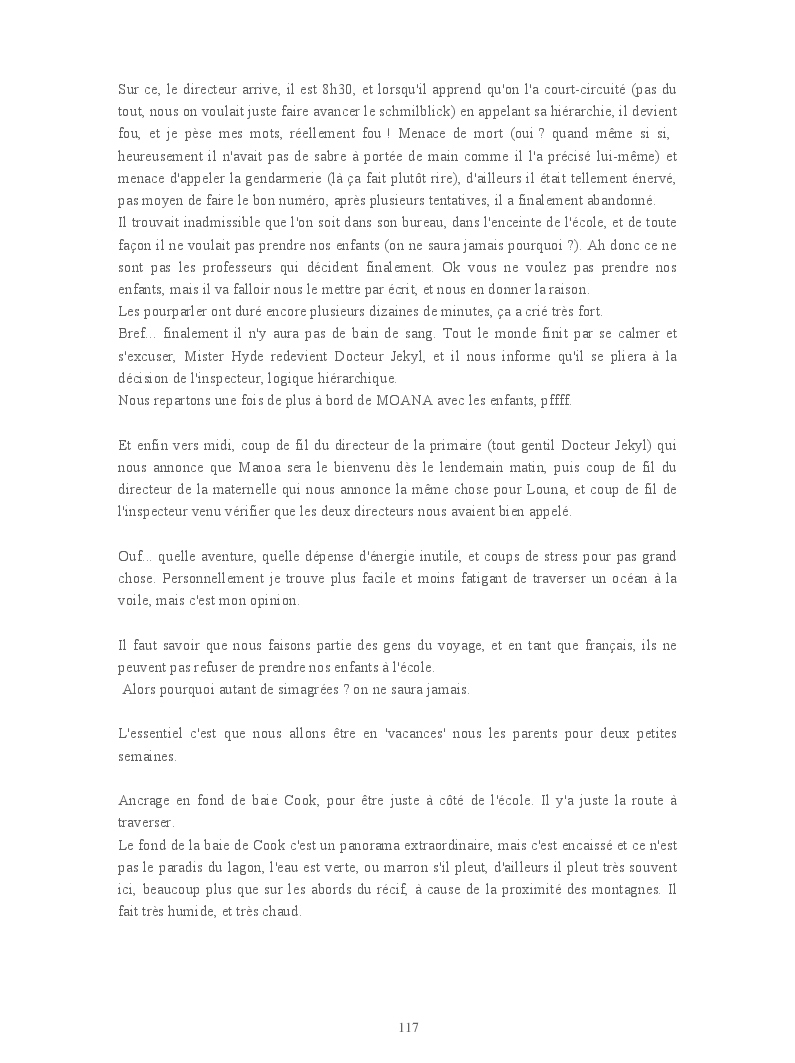 Sur ce, le directeur arrive, il est 8h30, et lorsqu'il apprend qu'on l'a court-circuité (pas du tout, nous on voulait juste faire avancer le schmilblick) en appelant sa hiérarchie, il devient fou, et je pèse mes mots, réellement fou ! Menace de mort (oui ? quand même si si, heureusement il n'avait pas de sabre à portée de main comme il l'a précisé lui-même) et menace d'appeler la gendarmerie (là ça fait plutôt rire), d'ailleurs il était tellement énervé, pas moyen de faire le bon numéro, après plusieurs tentatives, il a finalement abandonné.
Il trouvait inadmissible que l'on soit dans son bureau, dans l'enceinte de l'école, et de toute façon il ne voulait pas prendre nos enfants (on ne saura jamais pourquoi ?). Ah donc ce ne sont pas les professeurs qui décident finalement. Ok vous ne voulez pas prendre nos enfants, mais il va falloir nous le mettre par écrit, et nous en donner la raison.
Les pourparler ont duré encore plusieurs dizaines de minutes, ça a crié très fort.
Bref... finalement il n'y aura pas de bain de sang. Tout le monde finit par se calmer et s'excuser, Mister Hyde redevient Docteur Jekyl, et il nous informe qu'il se pliera à la décision de l'inspecteur, logique hiérarchique.
Nous repartons une fois de plus à bord de MOANA avec les enfants, pffff.

Et enfin vers midi, coup de fil du directeur de la primaire (tout gentil Docteur Jekyl) qui nous annonce que Manoa sera le bienvenu dès le lendemain matin, puis coup de fil du directeur de la maternelle qui nous annonce la même chose pour Louna, et coup de fil de l'inspecteur venu vérifier que les deux directeurs nous avaient bien appelé.

Ouf... quelle aventure, quelle dépense d'énergie inutile, et coups de stress pour pas grand chose. Personnellement je trouve plus facile et moins fatigant de traverser un océan à la voile, mais c'est mon opinion.

Il faut savoir que nous faisons partie des gens du voyage, et en tant que français, ils ne peuvent pas refuser de prendre nos enfants à l'école.
Alors pourquoi autant de simagrées ? on ne saura jamais.

L'essentiel c'est que nous allons être en 'vacances' nous les parents pour deux petites semaines.

Ancrage en fond de baie Cook, pour être juste à côté de l'école. Il y'a juste la route à traverser.
Le fond de la baie de Cook c'est un panorama extraordinaire, mais c'est encaissé et ce n'est pas le paradis du lagon, l'eau est verte, ou marron s'il pleut, d'ailleurs il pleut très souvent ici, beaucoup plus que sur les abords du récif, à cause de la proximité des montagnes. Il fait très humide, et très chaud.

117